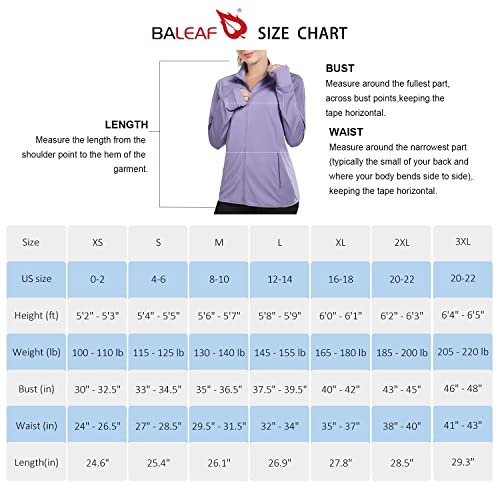 BALEAF® SIZE CHART

LENGTH
Measure the length from the shoulder point to the hem of the garment.

BUST
Measure around the fullest part, across bust points,keeping the tape horizontal.

WAIST
Measure around the narrowest part (typically the small of your back and where your body bends side to side), keeping the tape horizontal.

| Size | XS | S | M | L | XL | 2XL | 3XL |
|---|---|---|---|---|---|---|---|
| US size | 0-2 | 4-6 | 8-10 | 12-14 | 16-18 | 20-22 | 20-22 |
| Height (ft) | 5'2" - 5'3" | 5'4" - 5'5" | 5'6" - 5'7" | 5'8" - 5'9" | 6'0" - 6'1" | 6'2" - 6'3" | 6'4" - 6'5" |
| Weight (lb) | 100 - 110 lb | 115 - 125 lb | 130 - 140 lb | 145 - 155 lb | 165 - 180 lb | 185 - 200 lb | 205 - 220 lb |
| Bust (in) | 30" - 32.5" | 33" - 34.5" | 35" - 36.5" | 37.5" - 39.5" | 40" - 42" | 43" - 45" | 46" - 48" |
| Waist (in) | 24" - 26.5" | 27" - 28.5" | 29.5" - 31.5" | 32" - 34" | 35" - 37" | 38" - 40" | 41" - 43" |
| Length(in) | 24.6" | 25.4" | 26.1" | 26.9" | 27.8" | 28.5" | 29.3" |